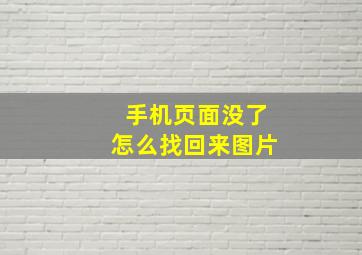 手机页面没了
怎么找回来图片